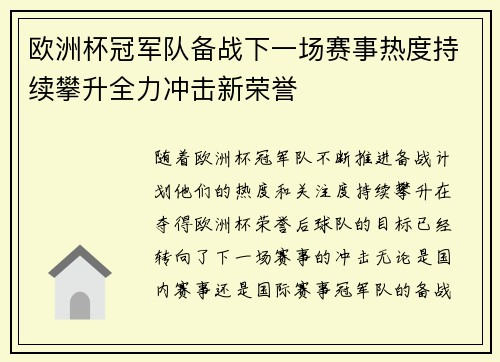 欧洲杯冠军队备战下一场赛事热度持续攀升全力冲击新荣誉

随着欧洲杯冠军队不断推进备战计划他们的热度和关注度持续攀升在夺得欧洲杯荣誉后球队的目标已经转向了下一场赛事的冲击无论是国内赛事还是国际赛事冠军队的备战